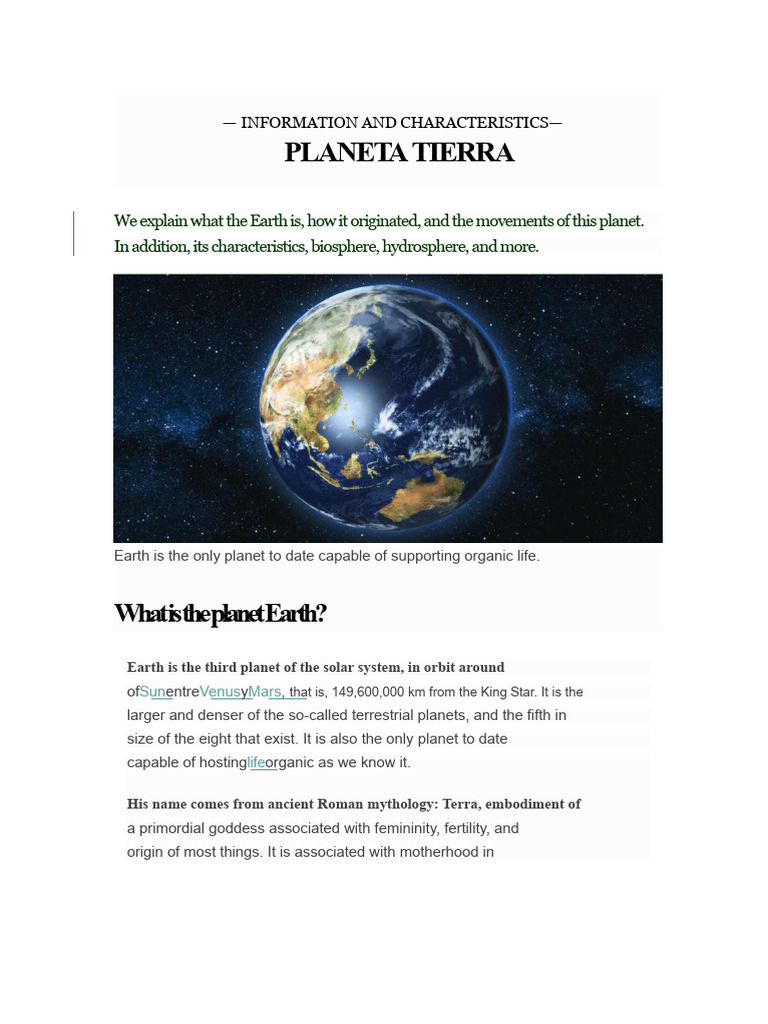 — INFORMATION AND CHARACTERISTICS—

PLANETA TIERRA

We explain what the Earth is, how it originated, and the movements of this planet. In addition, its characteristics, biosphere, hydrosphere, and more.

Earth is the only planet to date capable of supporting organic life.

What is the planet Earth?

Earth is the third planet of the solar system, in orbit around ofSunentreVenusyMars, that is, 149,600,000 km from the King Star. It is the larger and denser of the so-called terrestrial planets, and the fifth in size of the eight that exist. It is also the only planet to date capable of hostinglifeorganic as we know it.

His name comes from ancient Roman mythology: Terra, embodiment of a primordial goddess associated with femininity, fertility, and origin of most things. It is associated with motherhood in